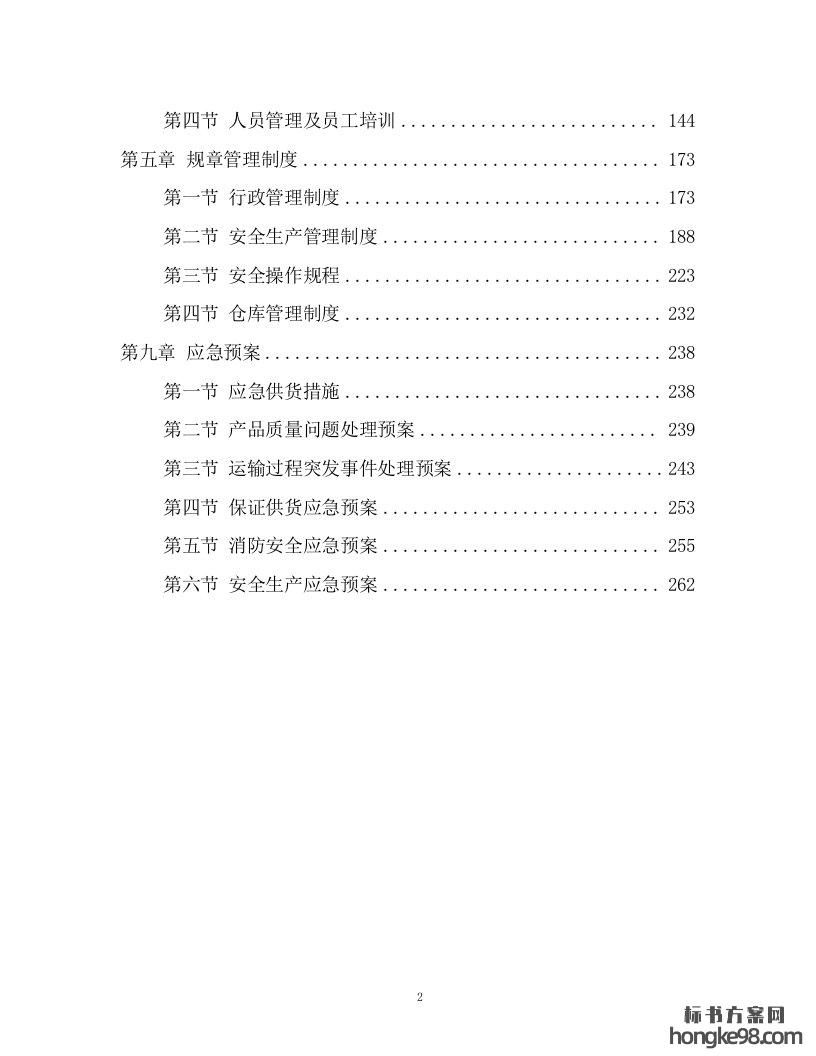 第四节 人员管理及员工培训 .......................... 144

第五章 规章管理制度 .................................... 173

第一节 行政管理制度 ................................ 173

第二节 安全生产管理制度 ............................ 188

第三节 安全操作规程 ................................ 223

第四节 仓库管理制度 ................................ 232

第九章 应急预案 ........................................ 238

第一节 应急供货措施 ................................ 238

第二节 产品质量问题处理预案 ........................ 239

第三节 运输过程突发事件处理预案 .................... 243

第四节 保证供货应急预案 ............................ 253

第五节 消防安全应急预案 ............................ 255

第六节 安全生产应急预案 ............................ 262

2

标书方案网
hongke98.com